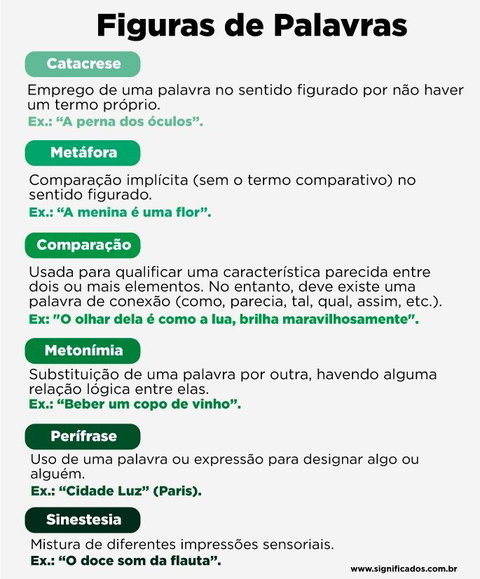 Figuras de Palavras

Catacrese

Emprego de uma palavra no sentido figurado por não haver um termo próprio.
Ex.: “A perna dos óculos”.

Metáfora

Comparação implícita (sem o termo comparativo) no sentido figurado.
Ex.: “A menina é uma flor”.

Comparação

Usada para qualificar uma característica parecida entre dois ou mais elementos. No entanto, deve existe uma palavra de conexão (como, parecia, tal, qual, assim, etc.).
Ex: "O olhar dela é como a lua, brilha maravilhosamente".

Metonímia

Substituição de uma palavra por outra, havendo alguma relação lógica entre elas.
Ex.: “Beber um copo de vinho”.

Perífrase

Uso de uma palavra ou expressão para designar algo ou alguém.
Ex.: “Cidade Luz” (Paris).

Sinestesia

Mistura de diferentes impressões sensoriais.
Ex.: “O doce som da flauta”.

www.significados.com.br